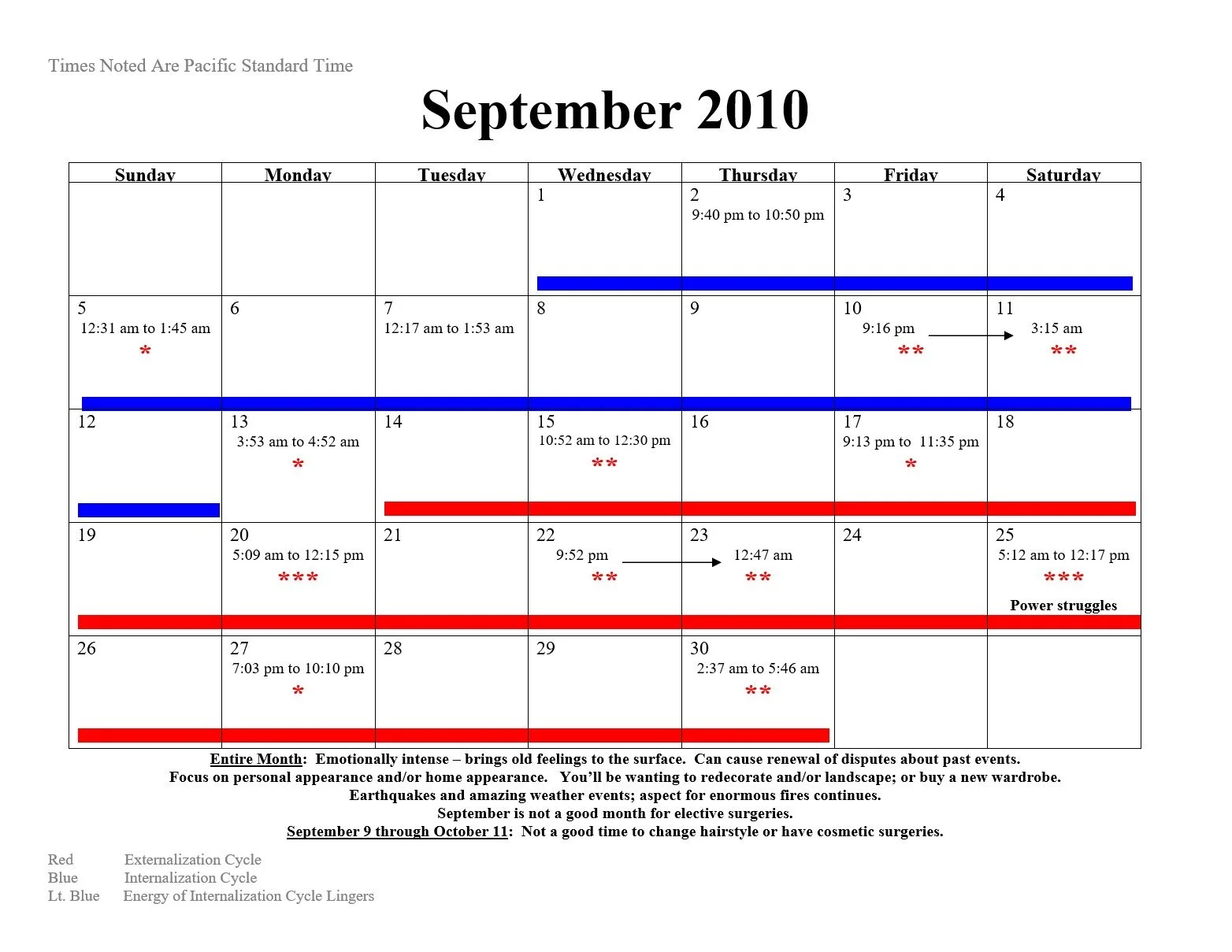 Times Noted Are Pacific Standard Time

September 2010

| Sunday | Monday | Tuesday | Wednesday | Thursday | Friday | Saturday |
|---|---|---|---|---|---|---|
| | | | 1 | 2 9:40 pm to 10:50 pm | 3 | 4 |
| 5 12:31 am to 1:45 am * | 6 | 7 12:17 am to 1:53 am | 8 | 9 | 10 9:16 pm ** | 11 3:15 am ** |
| 12 | 13 3:53 am to 4:52 am * | 14 | 15 10:52 am to 12:30 pm ** | 16 | 17 9:13 pm to 11:35 pm * | 18 |
| 19 | 20 5:09 am to 12:15 pm *** | 21 | 22 9:52 pm ** | 23 12:47 am ** | 24 | 25 5:12 am to 12:17 pm *** Power struggles |
| 26 | 27 7:03 pm to 10:10 pm * | 28 | 29 | 30 2:37 am to 5:46 am ** | | |

Entire Month: Emotionally intense – brings old feelings to the surface. Can cause renewal of disputes about past events. Focus on personal appearance and/or home appearance. You'll be wanting to redecorate and/or landscape; or buy a new wardrobe. Earthquakes and amazing weather events; aspect for enormous fires continues. September is not a good month for elective surgeries. September 9 through October 11: Not a good time to change hairstyle or have cosmetic surgeries.

Red Externalization Cycle
Blue Internalization Cycle
Lt. Blue Energy of Internalization Cycle Lingers